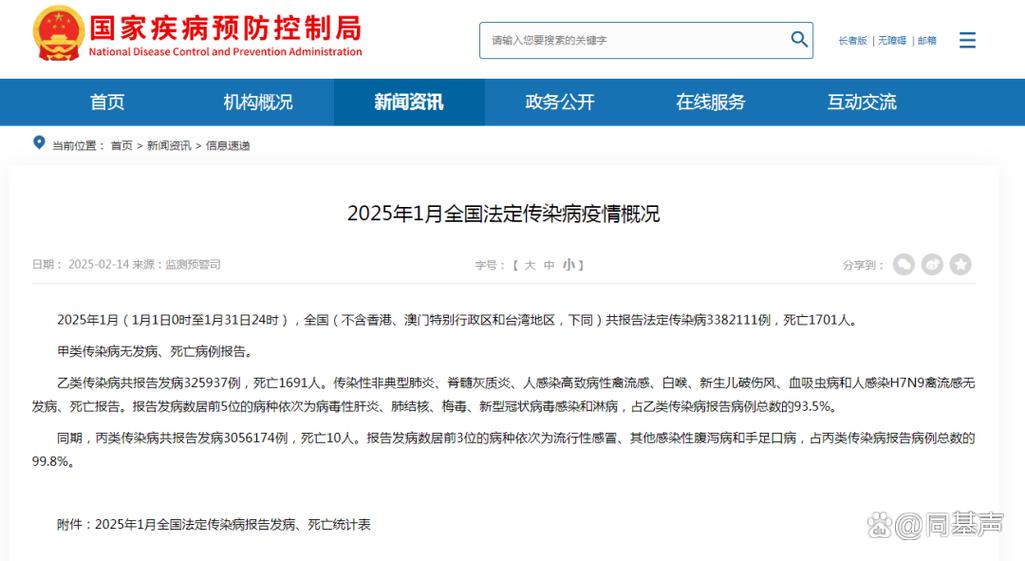 国家疾病预防控制局
National Disease Control and Prevention Administration

请输入您要搜索的关键字

长者版 | 无障碍 | 邮箱

首页 机构概况 新闻资讯 政务公开 在线服务 互动交流

当前位置： 首页 > 新闻资讯 > 信息速递

2025年1月全国法定传染病疫情概况

日期： 2025-02-14 来源：监测预警司

字号：【 大 中 小 】

分享到：

2025年1月（1月1日0时至1月31日24时），全国（不含香港、澳门特别行政区和台湾地区，下同）共报告法定传染病3382111例，死亡1701人。

甲类传染病无发病、死亡病例报告。

乙类传染病共报告发病325937例，死亡1691人。传染性非典型肺炎、脊髓灰质炎、人感染高致病性禽流感、白喉、新生儿破伤风、血吸虫病和人感染H7N9禽流感无发病、死亡报告。报告发病数居前5位的病种依次为病毒性肝炎、肺结核、梅毒、新型冠状病毒感染和淋病，占乙类传染病报告病例总数的93.5%。

同期，丙类传染病共报告发病3056174例，死亡10人。报告发病数居前3位的病种依次为流行性感冒、其他感染性腹泻病和手足口病，占丙类传染病报告病例总数的99.8%。

附件：2025年1月全国法定传染病报告发病、死亡统计表

@同基声